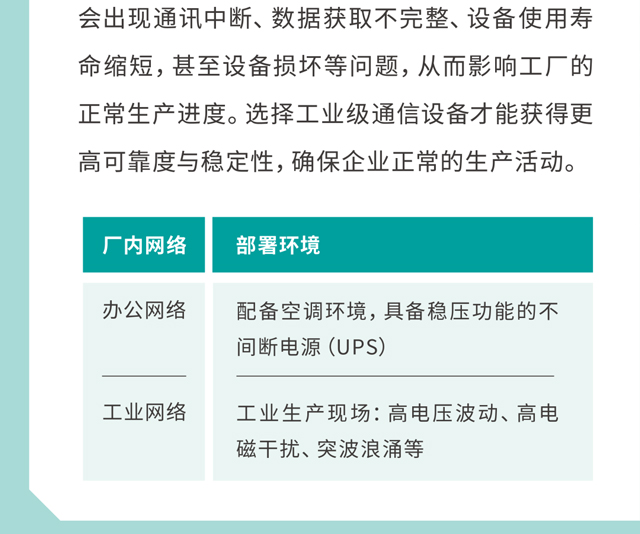 会出现通讯中断、数据获取不完整、设备使用寿命缩短，甚至设备损坏等问题，从而影响工厂的正常生产进度。选择工业级通信设备才能获得更高可靠度与稳定性，确保企业正常的生产活动。

| 厂内网络 | 部署环境 |
|---|---|
| 办公网络 | 配备空调环境，具备稳压功能的不间断电源（UPS） |
| 工业网络 | 工业生产现场：高电压波动、高电磁干扰、突波浪涌等 |